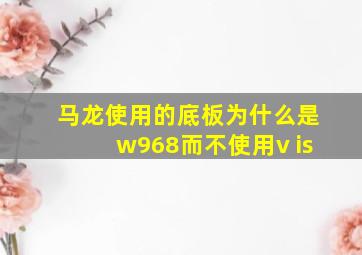 马龙使用的底板为什么是w968而不使用v is